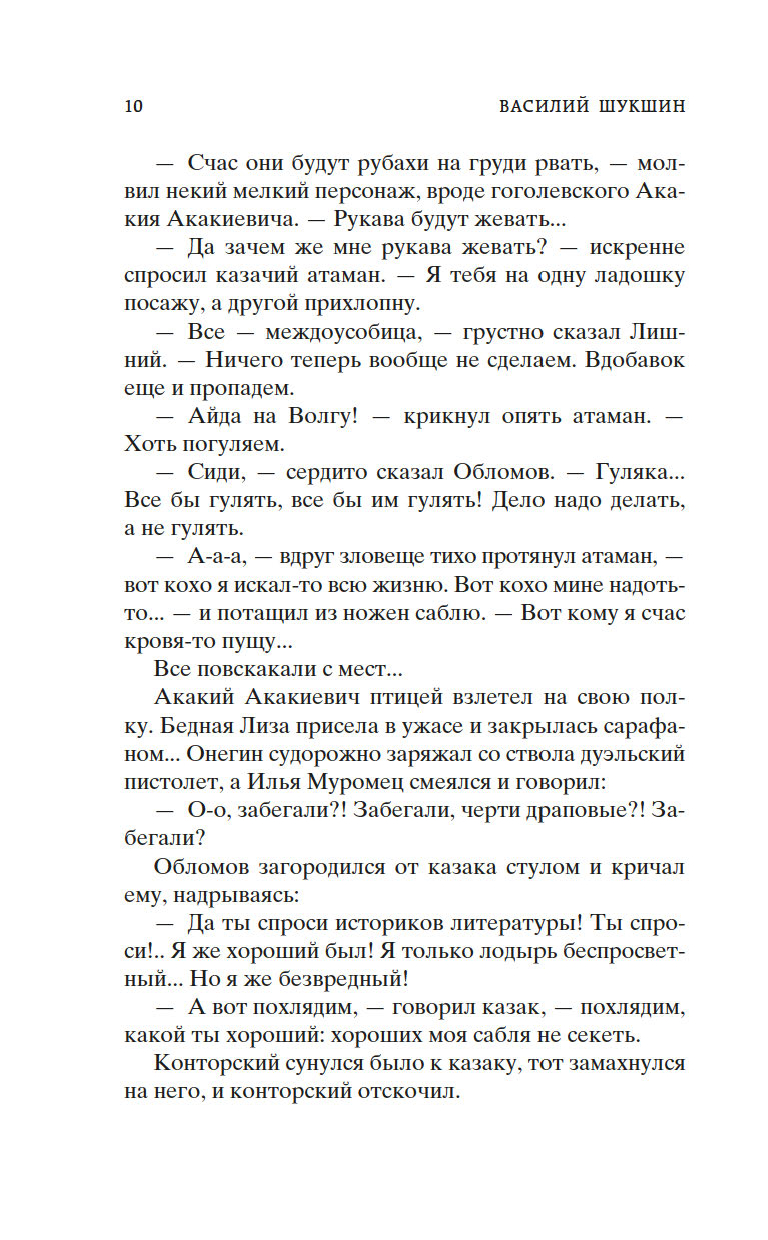 10 ВАСИЛИЙ ШУКШИН

— Счас они будут рубахи на груди рвать, — молвил некий мелкий персонаж, вроде гоголевского Акакия Акакиевича. — Рукава будут жевать...

— Да зачем же мне рукава жевать? — искренне спросил казачий атаман. — Я тебя на одну ладошку посажу, а другой прихлопну.

— Все — междоусобица, — грустно сказал Лишний. — Ничего теперь вообще не сделаем. Вдобавок еще и пропадем.

— Айда на Волгу! — крикнул опять атаман. — Хоть погуляем.

— Сиди, — сердито сказал Обломов. — Гуляка... Все бы гулять, все бы им гулять! Дело надо делать, а не гулять.

— А-а-а, — вдруг зловеще тихо протянул атаман, — вот кохо я искал-то всю жизню. Вот кохо мине надоть-то... — и потащил из ножен саблю. — Вот кому я счас кровя-то пущу...

Все повскакали с мест...

Акакий Акакиевич птицей взлетел на свою полку. Бедная Лиза присела в ужасе и закрылась сарафаном... Онегин судорожно заряжал со ствола дуэльский пистолет, а Илья Муромец смеялся и говорил:

— О-о, забегали?! Забегали, черти драповые?! Забегали?

Обломов загородился от казака стулом и кричал ему, надрываясь:

— Да ты спроси историков литературы! Ты спроси!.. Я же хороший был! Я только лодырь беспросветный... Но я же безвредный!

— А вот похлядим, — говорил казак, — похлядим, какой ты хороший: хороших моя сабля не секеть.

Конторский сунулся было к казаку, тот замахнулся на него, и конторский отскочил.